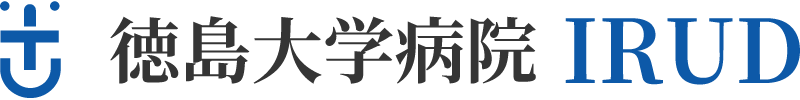 徳島大学病院 IRUD